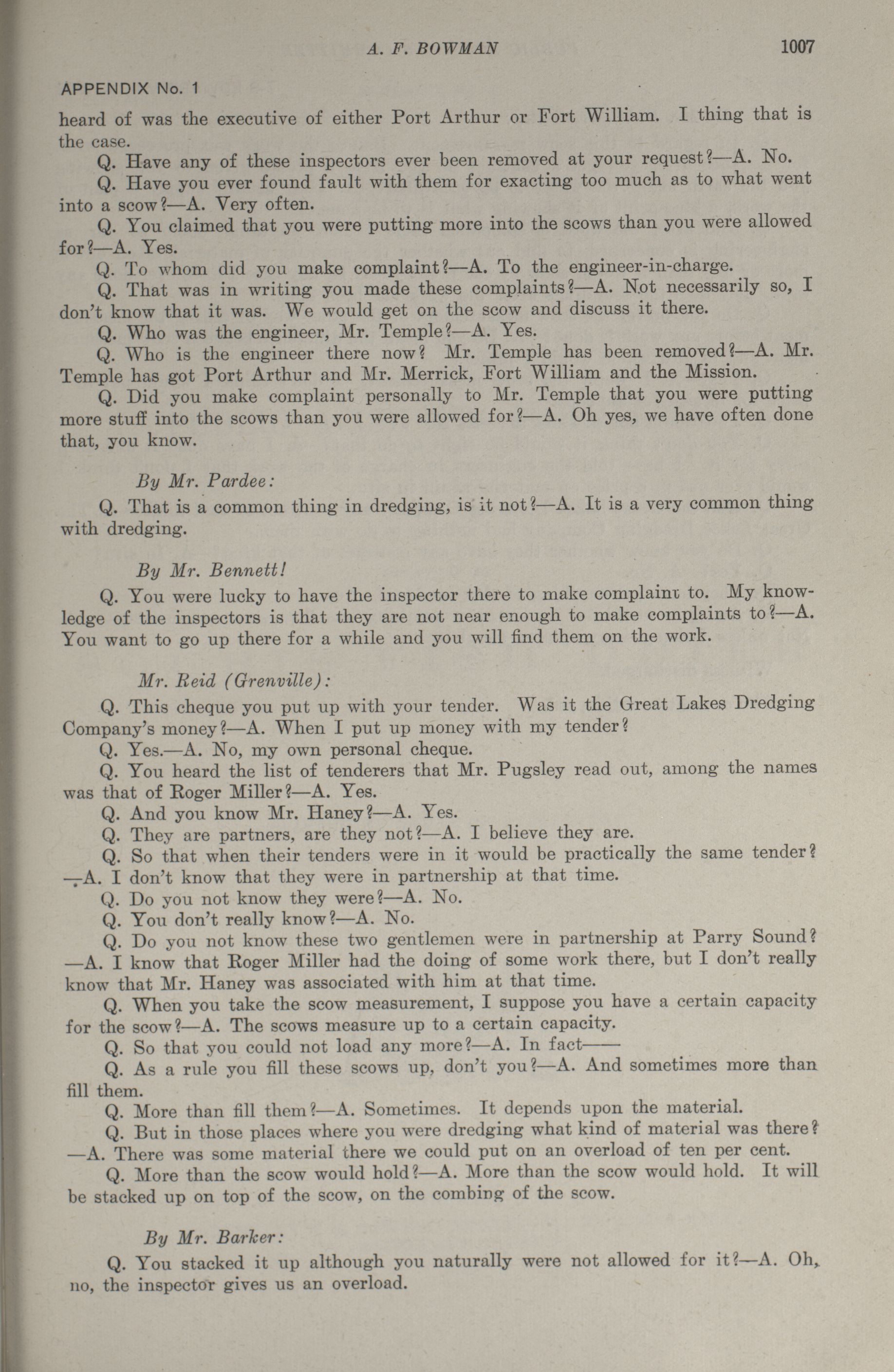 A. F. BOWMAN 1007

APPENDIX No. 1

heard of was the executive of either Port Arthur or Fort William. I thing that is the case.

Q. Have any of these inspectors ever been removed at your request?—A. No.

Q. Have you ever found fault with them for exacting too much as to what went into a scow?—A. Very often.

Q. You claimed that you were putting more into the scows than you were allowed for?—A. Yes.

Q. To whom did you make complaint?—A. To the engineer-in-charge.

Q. That was in writing you made these complaints?—A. Not necessarily so, I don't know that it was. We would get on the scow and discuss it there.

Q. Who was the engineer, Mr. Temple?—A. Yes.

Q. Who is the engineer there now? Mr. Temple has been removed?—A. Mr. Temple has got Port Arthur and Mr. Merrick, Fort William and the Mission.

Q. Did you make complaint personally to Mr. Temple that you were putting more stuff into the scows than you were allowed for?—A. Oh yes, we have often done that, you know.

By Mr. Pardee:

Q. That is a common thing in dredging, is it not?—A. It is a very common thing with dredging.

By Mr. Bennett!

Q. You were lucky to have the inspector there to make complaint to. My knowledge of the inspectors is that they are not near enough to make complaints to?—A. You want to go up there for a while and you will find them on the work.

Mr. Reid (Grenville):

Q. This cheque you put up with your tender. Was it the Great Lakes Dredging Company's money?—A. When I put up money with my tender?

Q. Yes.—A. No, my own personal cheque.

Q. You heard the list of tenderers that Mr. Pugsley read out, among the names was that of Roger Miller?—A. Yes.

Q. And you know Mr. Haney?—A. Yes.

Q. They are partners, are they not?—A. I believe they are.

Q. So that when their tenders were in it would be practically the same tender?—A. I don't know that they were in partnership at that time.

Q. Do you not know they were?—A. No.

Q. You don't really know?—A. No.

Q. Do you not know these two gentlemen were in partnership at Parry Sound?—A. I know that Roger Miller had the doing of some work there, but I don't really know that Mr. Haney was associated with him at that time.

Q. When you take the scow measurement, I suppose you have a certain capacity for the scow?—A. The scows measure up to a certain capacity.

Q. So that you could not load any more?—A. In fact——

Q. As a rule you fill these scows up, don't you?—A. And sometimes more than fill them.

Q. More than fill them?—A. Sometimes. It depends upon the material.

Q. But in those places where you were dredging what kind of material was there?—A. There was some material there we could put on an overload of ten per cent.

Q. More than the scow would hold?—A. More than the scow would hold. It will be stacked up on top of the scow, on the combing of the scow.

By Mr. Barker:

Q. You stacked it up although you naturally were not allowed for it?—A. Oh, no, the inspector gives us an overload.